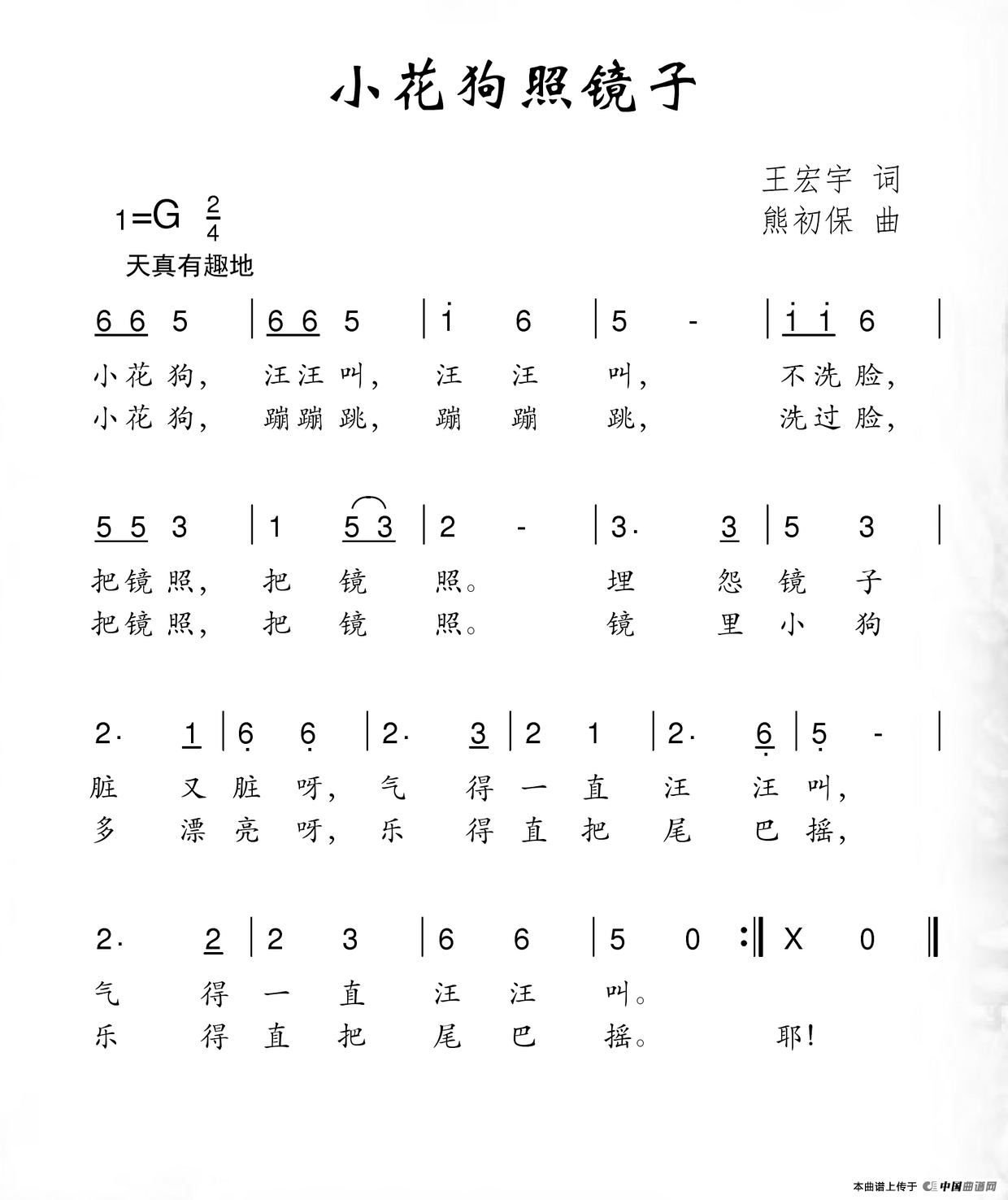 小花狗照镜子

王宏宇 词
熊初保 曲

1=G $\frac{2}{4}$

天真有趣地

6 6 5 | 6 6 5 | i 6 | 5 - | i i 6 |

小花狗, 汪汪叫, 汪 汪 叫, 不洗脸,
小花狗, 蹦蹦跳, 蹦 蹦 跳, 洗过脸,

5 5 3 | 1 5 3 | 2 - | 3· 3 | 5 3 |

把镜照, 把 镜 照。 埋 怨 镜 子
把镜照, 把 镜 照。 镜 里 小 狗

2· 1 | 6 6 | 2· 3 | 2 1 | 2· 6 | 5 - |

脏 又 脏 呀, 气 得 一 直 汪 汪 叫,
多 漂 亮 呀, 乐 得 直 把 尾 巴 摇,

2· 2 | 2 3 | 6 6 | 5 0 :‖ X 0 ‖

气 得 一 直 汪 汪 叫。
乐 得 直 把 尾 巴 摇。 耶!

本曲谱上传于 中国曲谱网